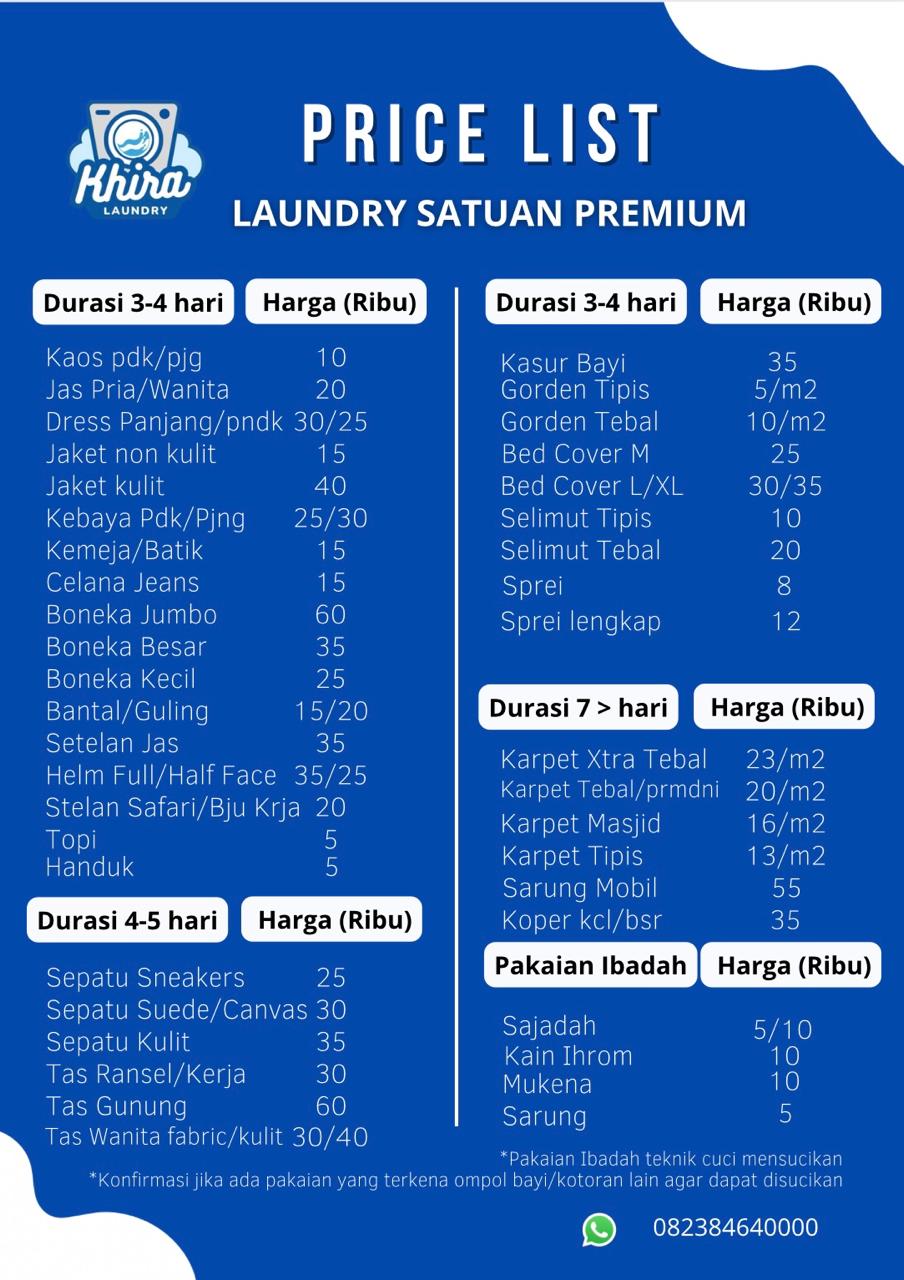 Khira LAUNDRY

PRICE LIST
LAUNDRY SATUAN PREMIUM

| Durasi 3-4 hari | Harga (Ribu) |
|---|---|
| Kaos pdk/pjg | 10 |
| Jas Pria/Wanita | 20 |
| Dress Panjang/pndk | 30/25 |
| Jaket non kulit | 15 |
| Jaket kulit | 40 |
| Kebaya Pdk/Pjng | 25/30 |
| Kemeja/Batik | 15 |
| Celana Jeans | 15 |
| Boneka Jumbo | 60 |
| Boneka Besar | 35 |
| Boneka Kecil | 25 |
| Bantal/Guling | 15/20 |
| Setelan Jas | 35 |
| Helm Full/Half Face | 35/25 |
| Stelan Safari/Bju Krja | 20 |
| Topi | 5 |
| Handuk | 5 |

| Durasi 4-5 hari | Harga (Ribu) |
|---|---|
| Sepatu Sneakers | 25 |
| Sepatu Suede/Canvas | 30 |
| Sepatu Kulit | 35 |
| Tas Ransel/Kerja | 30 |
| Tas Gunung | 60 |
| Tas Wanita fabric/kulit | 30/40 |

| Durasi 3-4 hari | Harga (Ribu) |
|---|---|
| Kasur Bayi | 35 |
| Gorden Tipis | 5/m2 |
| Gorden Tebal | 10/m2 |
| Bed Cover M | 25 |
| Bed Cover L/XL | 30/35 |
| Selimut Tipis | 10 |
| Selimut Tebal | 20 |
| Sprei | 8 |
| Sprei lengkap | 12 |

| Durasi 7 > hari | Harga (Ribu) |
|---|---|
| Karpet Xtra Tebal | 23/m2 |
| Karpet Tebal/prmdni | 20/m2 |
| Karpet Masjid | 16/m2 |
| Karpet Tipis | 13/m2 |
| Sarung Mobil | 55 |
| Koper kcl/bsr | 35 |

| Pakaian Ibadah | Harga (Ribu) |
|---|---|
| Sajadah | 5/10 |
| Kain Ihrom | 10 |
| Mukena | 10 |
| Sarung | 5 |

*Pakaian Ibadah teknik cuci mensucikan
*Konfirmasi jika ada pakaian yang terkena ompol bayi/kotoran lain agar dapat disucikan

082384640000